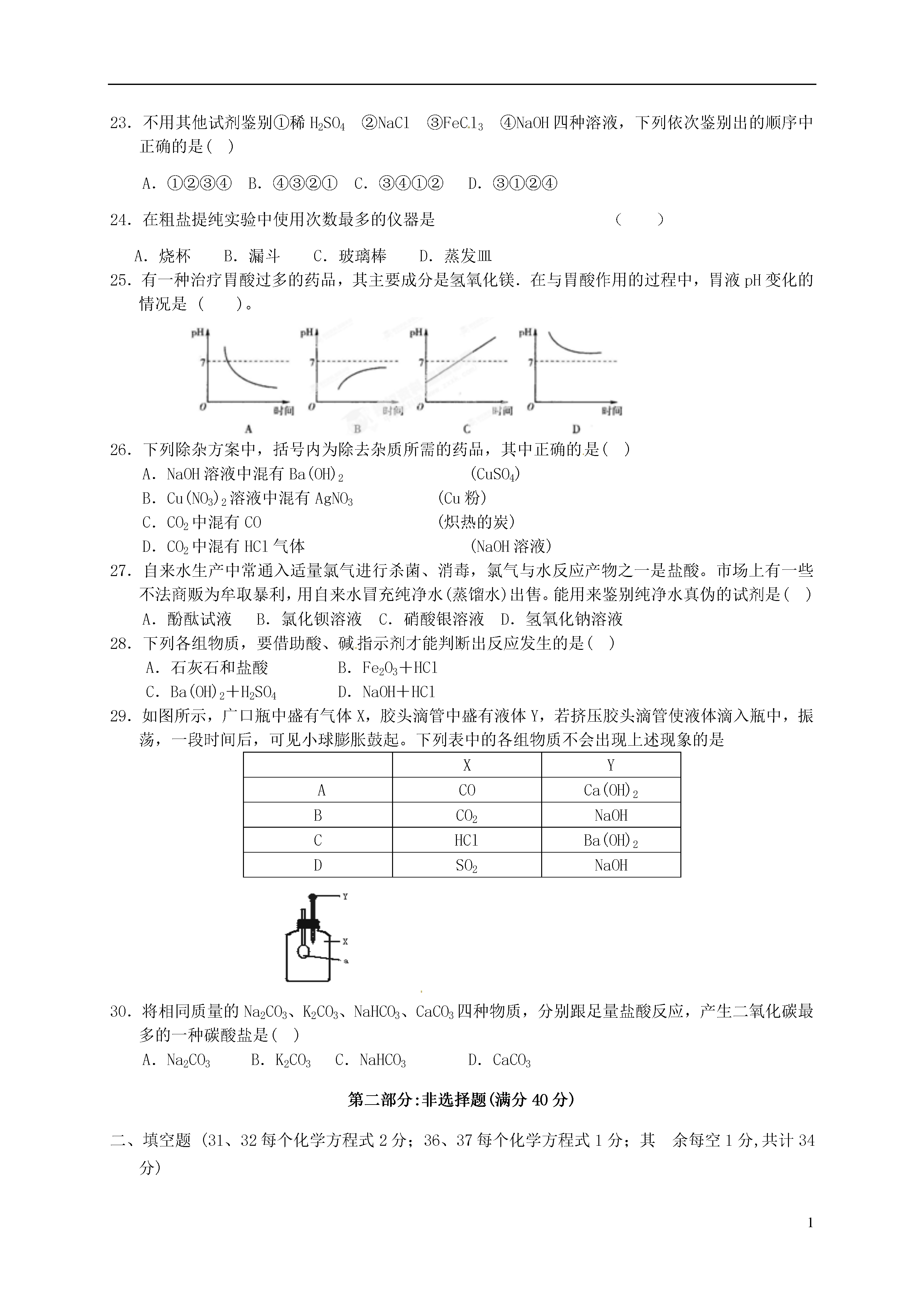 23. 不用其他试剂鉴别①稀 $H_2SO_4$ ②NaCl ③$FeCl_3$ ④NaOH 四种溶液，下列依次鉴别出的顺序中正确的是( )

A. ①②③④ B. ④③②① C. ③④①② D. ③①②④

24. 在粗盐提纯实验中使用次数最多的仪器是 ( )

A. 烧杯 B. 漏斗 C. 玻璃棒 D. 蒸发皿

25. 有一种治疗胃酸过多的药品，其主要成分是氢氧化镁. 在与胃酸作用的过程中，胃液 pH 变化的情况是 ( )。

pH 7 O 时间 A
pH 7 O 时间 B
pH 7 O 时间 C
pH 7 O 时间 D

26. 下列除杂方案中，括号内为除去杂质所需的药品，其中正确的是( )
A. NaOH 溶液中混有 $Ba(OH)_2$ ($CuSO_4$)
B. $Cu(NO_3)_2$ 溶液中混有 $AgNO_3$ (Cu 粉)
C. $CO_2$ 中混有 CO (炽热的炭)
D. $CO_2$ 中混有 HCl 气体 (NaOH 溶液)

27. 自来水生产中常通入适量氯气进行杀菌、消毒，氯气与水反应产物之一是盐酸。市场上有一些不法商贩为牟取暴利，用自来水冒充纯净水(蒸馏水)出售。能用来鉴别纯净水真伪的试剂是( )
A. 酚酞试液 B. 氯化钡溶液 C. 硝酸银溶液 D. 氢氧化钠溶液

28. 下列各组物质，要借助酸、碱指示剂才能判断出反应发生的是( )
A. 石灰石和盐酸 B. $Fe_2O_3$＋HCl
C. $Ba(OH)_2$＋$H_2SO_4$ D. NaOH＋HCl

29. 如图所示，广口瓶中盛有气体 X，胶头滴管中盛有液体 Y，若挤压胶头滴管使液体滴入瓶中，振荡，一段时间后，可见小球膨胀鼓起。下列表中的各组物质不会出现上述现象的是

| | X | Y |
|---|---|---|
| A | CO | $Ca(OH)_2$ |
| B | $CO_2$ | NaOH |
| C | HCl | $Ba(OH)_2$ |
| D | $SO_2$ | NaOH |

Y
X
a

30. 将相同质量的 $Na_2CO_3$、$K_2CO_3$、$NaHCO_3$、$CaCO_3$ 四种物质，分别跟足量盐酸反应，产生二氧化碳最多的一种碳酸盐是( )
A. $Na_2CO_3$ B. $K_2CO_3$ C. $NaHCO_3$ D. $CaCO_3$

第二部分:非选择题(满分 40 分)

二、填空题 (31、32 每个化学方程式 2 分；36、37 每个化学方程式 1 分；其 余每空 1 分,共计 34 分)

1